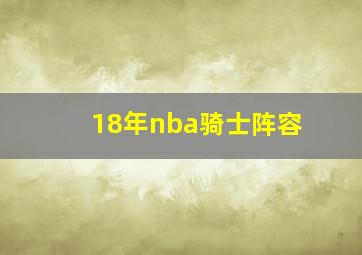 18年nba骑士阵容